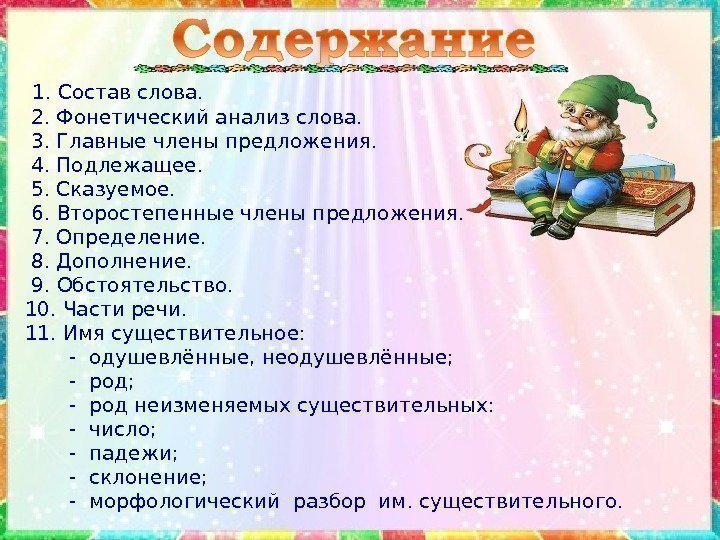 Содержание

1. Состав слова.
2. Фонетический анализ слова.
3. Главные члены предложения.
4. Подлежащее.
5. Сказуемое.
6. Второстепенные члены предложения.
7. Определение.
8. Дополнение.
9. Обстоятельство.
10. Части речи.
11. Имя существительное:
- одушевлённые, неодушевлённые;
- род;
- род неизменяемых существительных:
- число;
- падежи;
- склонение;
- морфологический разбор им. существительного.